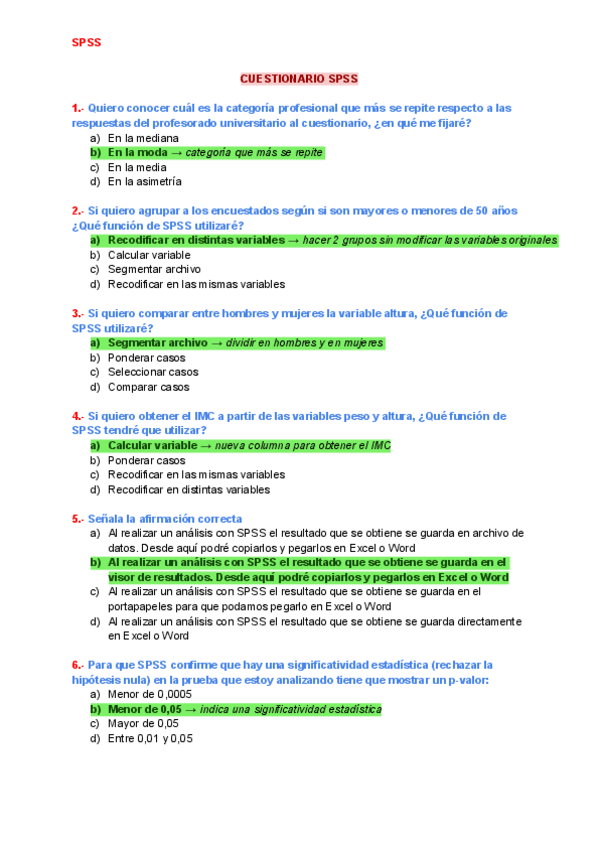 SPSS

CUESTIONARIO SPSS

1.- Quiero conocer cuál es la categoría profesional que más se repite respecto a las respuestas del profesorado universitario al cuestionario, ¿en qué me fijaré?

a) En la mediana
b) En la moda → categoría que más se repite
c) En la media
d) En la asimetría

2.- Si quiero agrupar a los encuestados según si son mayores o menores de 50 años ¿Qué función de SPSS utilizaré?

a) Recodificar en distintas variables → hacer 2 grupos sin modificar las variables originales
b) Calcular variable
c) Segmentar archivo
d) Recodificar en las mismas variables

3.- Si quiero comparar entre hombres y mujeres la variable altura, ¿Qué función de SPSS utilizaré?

a) Segmentar archivo → dividir en hombres y en mujeres
b) Ponderar casos
c) Seleccionar casos
d) Comparar casos

4.- Si quiero obtener el IMC a partir de las variables peso y altura, ¿Qué función de SPSS tendré que utilizar?

a) Calcular variable → nueva columna para obtener el IMC
b) Ponderar casos
c) Recodificar en las mismas variables
d) Recodificar en distintas variables

5.- Señala la afirmación correcta

a) Al realizar un análisis con SPSS el resultado que se obtiene se guarda en archivo de datos. Desde aquí podré copiarlos y pegarlos en Excel o Word
b) Al realizar un análisis con SPSS el resultado que se obtiene se guarda en el visor de resultados. Desde aquí podré copiarlos y pegarlos en Excel o Word
c) Al realizar un análisis con SPSS el resultado que se obtiene se guarda en el portapapeles para que podamos pegarlo en Excel o Word
d) Al realizar un análisis con SPSS el resultado que se obtiene se guarda directamente en Excel o Word

6.- Para que SPSS confirme que hay una significatividad estadística (rechazar la hipótesis nula) en la prueba que estoy analizando tiene que mostrar un p-valor:

a) Menor de 0,0005
b) Menor de 0,05 → indica una significatividad estadística
c) Mayor de 0,05
d) Entre 0,01 y 0,05